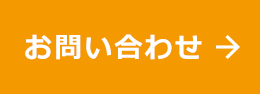 お問い合わせ →